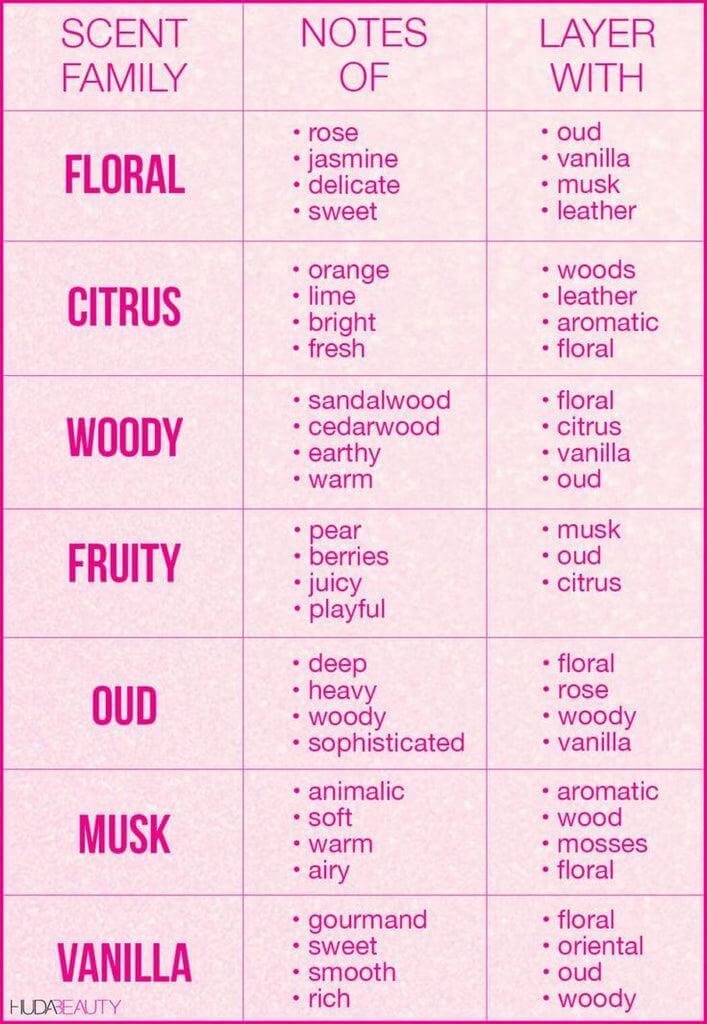 | SCENT FAMILY | NOTES OF | LAYER WITH |
|---|---|---|
| FLORAL | • rose • jasmine • delicate • sweet | • oud • vanilla • musk • leather |
| CITRUS | • orange • lime • bright • fresh | • woods • leather • aromatic • floral |
| WOODY | • sandalwood • cedarwood • earthy • warm | • floral • citrus • vanilla • oud |
| FRUITY | • pear • berries • juicy • playful | • musk • oud • citrus |
| OUD | • deep • heavy • woody • sophisticated | • floral • rose • woody • vanilla |
| MUSK | • animalic • soft • warm • airy | • aromatic • wood • mosses • floral |
| VANILLA | • gourmand • sweet • smooth • rich | • floral • oriental • oud • woody |

HUDABEAUTY